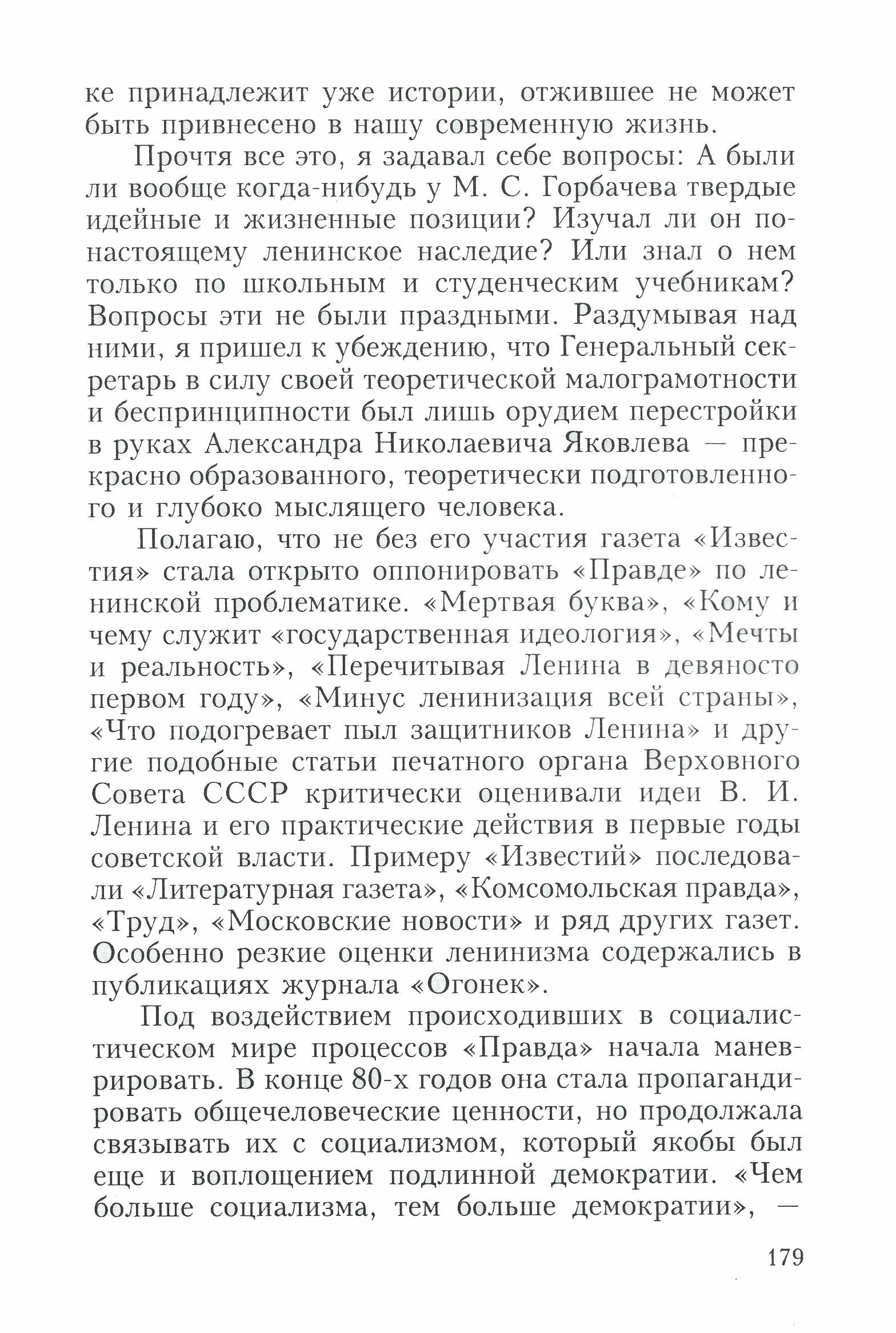 ке принадлежит уже истории, отжившее не может быть привнесено в нашу современную жизнь.

Прочтя все это, я задавал себе вопросы: А были ли вообще когда-нибудь у М. С. Горбачева твердые идейные и жизненные позиции? Изучал ли он по-настоящему ленинское наследие? Или знал о нем только по школьным и студенческим учебникам? Вопросы эти не были праздными. Раздумывая над ними, я пришел к убеждению, что Генеральный секретарь в силу своей теоретической малограмотности и беспринципности был лишь орудием перестройки в руках Александра Николаевича Яковлева — прекрасно образованного, теоретически подготовленного и глубоко мыслящего человека.

Полагаю, что не без его участия газета «Известия» стала открыто оппонировать «Правде» по ленинской проблематике. «Мертвая буква», «Кому и чему служит «государственная идеология», «Мечты и реальность», «Перечитывая Ленина в девяносто первом году», «Минус ленинизация всей страны», «Что подогревает пыл защитников Ленина» и другие подобные статьи печатного органа Верховного Совета СССР критически оценивали идеи В. И. Ленина и его практические действия в первые годы советской власти. Примеру «Известий» последовали «Литературная газета», «Комсомольская правда», «Труд», «Московские новости» и ряд других газет. Особенно резкие оценки ленинизма содержались в публикациях журнала «Огонек».

Под воздействием происходивших в социалистическом мире процессов «Правда» начала маневрировать. В конце 80-х годов она стала пропагандировать общечеловеческие ценности, но продолжала связывать их с социализмом, который якобы был еще и воплощением подлинной демократии. «Чем больше социализма, тем больше демократии», —

179